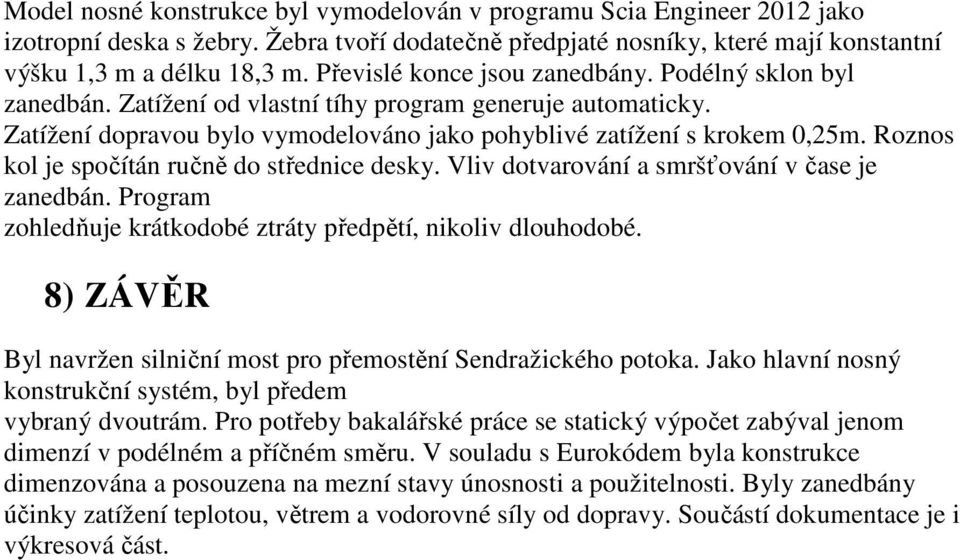 Model nosné konstrukce byl vymodelován v programu Scia Engineer 2012 jako izotropní deska s žebry. Žebra tvoří dodatečně předpjaté nosníky, které mají konstantní výšku 1,3 m a délku 18,3 m. Převislé konce jsou zanedbány. Podélný sklon byl zanedbán. Zatížení od vlastní tíhy program generuje automaticky. Zatížení dopravou bylo vymodelováno jako pohyblivé zatížení s krokem 0,25m. Roznos kol je spočítán ručně do střednice desky. Vliv dotvarování a smršťování v čase je zanedbán. Program
zohledňuje krátkodobé ztráty předpětí, nikoliv dlouhodobé.

8) ZÁVĚR

Byl navržen silniční most pro přemostění Sendražického potoka. Jako hlavní nosný konstrukční systém, byl předem
vybraný dvoutrám. Pro potřeby bakalářské práce se statický výpočet zabýval jenom dimenzí v podélném a příčném směru. V souladu s Eurokódem byla konstrukce dimenzována a posouzena na mezní stavy únosnosti a použitelnosti. Byly zanedbány účinky zatížení teplotou, větrem a vodorovné síly od dopravy. Součástí dokumentace je i výkresová část.